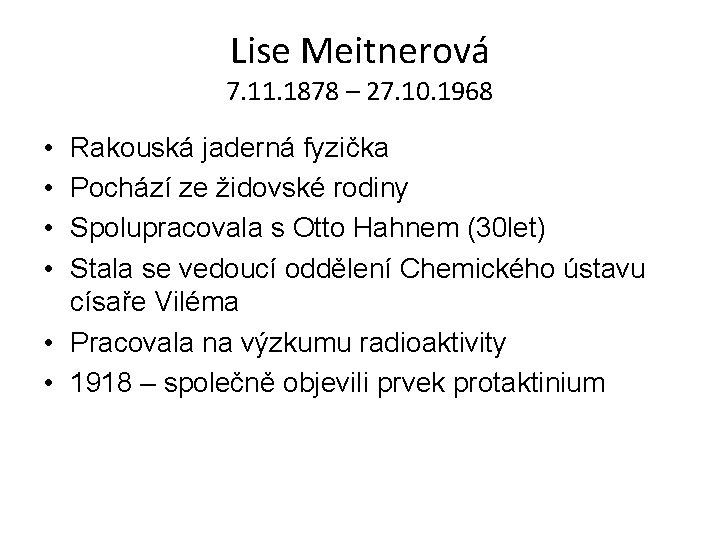 Lise Meitnerová
7.11.1878 – 27.10.1968

• Rakouská jaderná fyzička
• Pochází ze židovské rodiny
• Spolupracovala s Otto Hahnem (30let)
• Stala se vedoucí oddělení Chemického ústavu císaře Viléma
• Pracovala na výzkumu radioaktivity
• 1918 – společně objevili prvek protaktinium